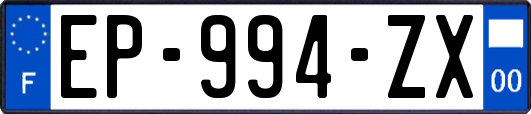 F
EP-994-ZX
00